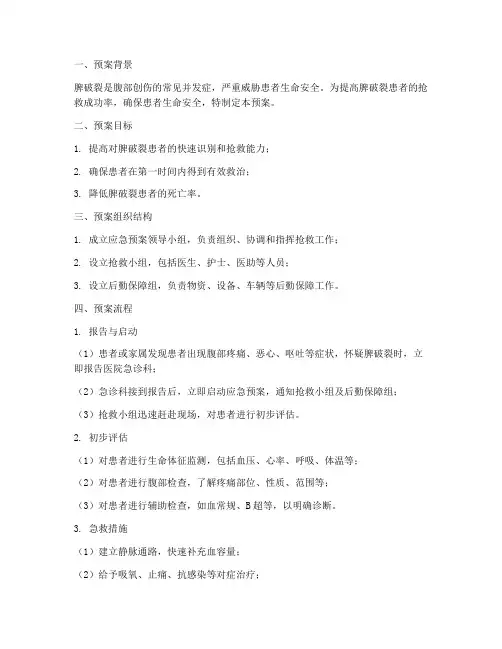 一、预案背景

脾破裂是腹部创伤的常见并发症，严重威胁患者生命安全。为提高脾破裂患者的抢救成功率，确保患者生命安全，特制定本预案。

二、预案目标

1. 提高对脾破裂患者的快速识别和抢救能力；

2. 确保患者在第一时间内得到有效救治；

3. 降低脾破裂患者的死亡率。

三、预案组织结构

1. 成立应急预案领导小组，负责组织、协调和指挥抢救工作；

2. 设立抢救小组，包括医生、护士、医助等人员；

3. 设立后勤保障组，负责物资、设备、车辆等后勤保障工作。

四、预案流程

1. 报告与启动

（1）患者或家属发现患者出现腹部疼痛、恶心、呕吐等症状，怀疑脾破裂时，立即报告医院急诊科；

（2）急诊科接到报告后，立即启动应急预案，通知抢救小组及后勤保障组；

（3）抢救小组迅速赶赴现场，对患者进行初步评估。

2. 初步评估

（1）对患者进行生命体征监测，包括血压、心率、呼吸、体温等；

（2）对患者进行腹部检查，了解疼痛部位、性质、范围等；

（3）对患者进行辅助检查，如血常规、B超等，以明确诊断。

3. 急救措施

（1）建立静脉通路，快速补充血容量；

（2）给予吸氧、止痛、抗感染等对症治疗；